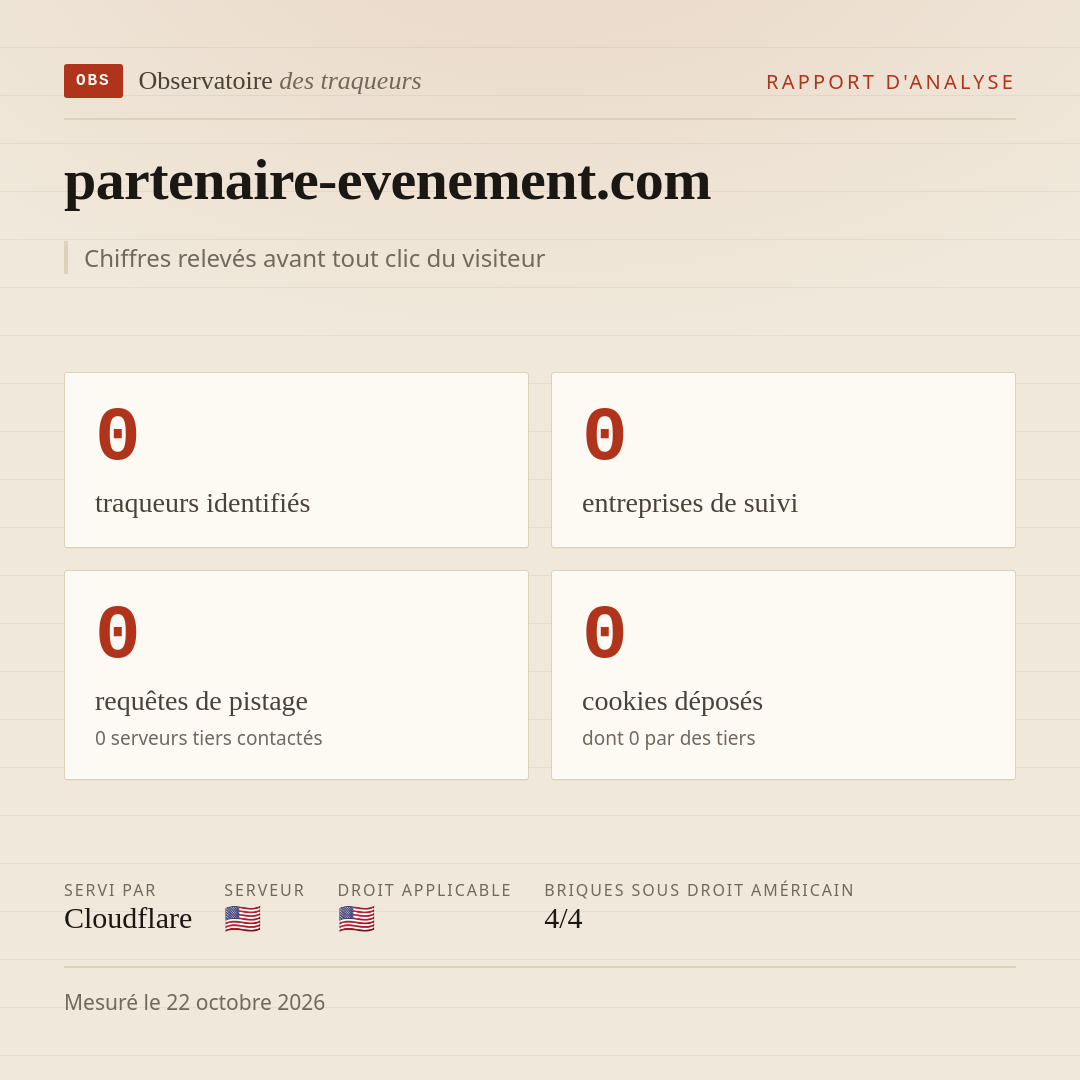 OBS Observatoire des traqueurs

RAPPORT D'ANALYSE

partenaire-evenement.com

Chiffres relevés avant tout clic du visiteur

0
traqueurs identifiés

0
entreprises de suivi

0
requêtes de pistage
0 serveurs tiers contactés

0
cookies déposés
dont 0 par des tiers

SERVI PAR
Cloudflare

SERVEUR
🇺🇸

DROIT APPLICABLE
🇺🇸

BRIQUES SOUS DROIT AMÉRICAIN
4/4

Mesuré le 22 octobre 2026